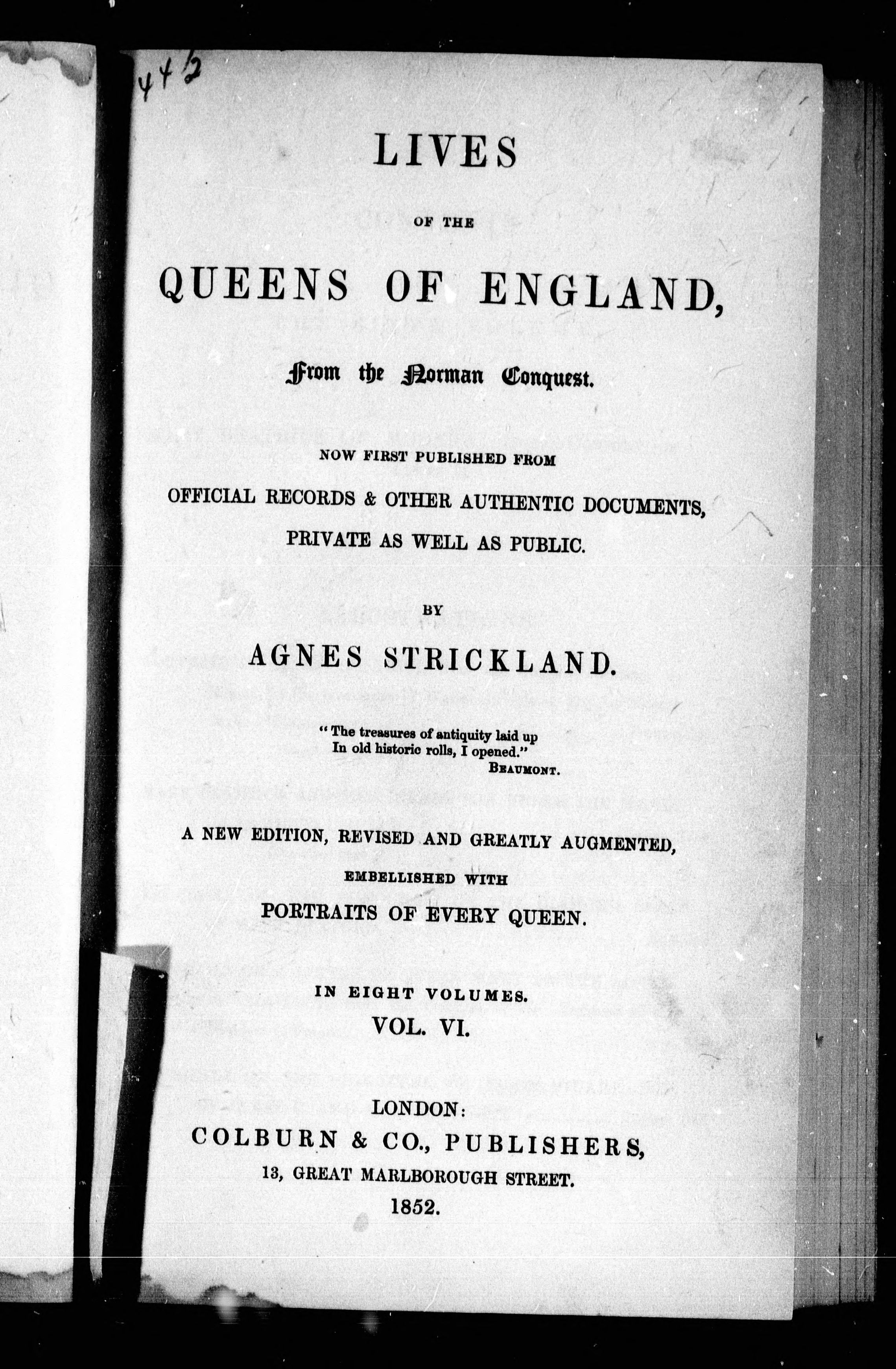 443

LIVES

OF THE

QUEENS OF ENGLAND,

From the Norman Conquest.

NOW FIRST PUBLISHED FROM

OFFICIAL RECORDS & OTHER AUTHENTIC DOCUMENTS,

PRIVATE AS WELL AS PUBLIC.

BY

AGNES STRICKLAND.

"The treasures of antiquity laid up
In old historic rolls, I opened."
BEAUMONT.

A NEW EDITION, REVISED AND GREATLY AUGMENTED,

EMBELLISHED WITH

PORTRAITS OF EVERY QUEEN.

IN EIGHT VOLUMES.

VOL. VI.

LONDON:

COLBURN & CO., PUBLISHERS,

13, GREAT MARLBOROUGH STREET.

1852.